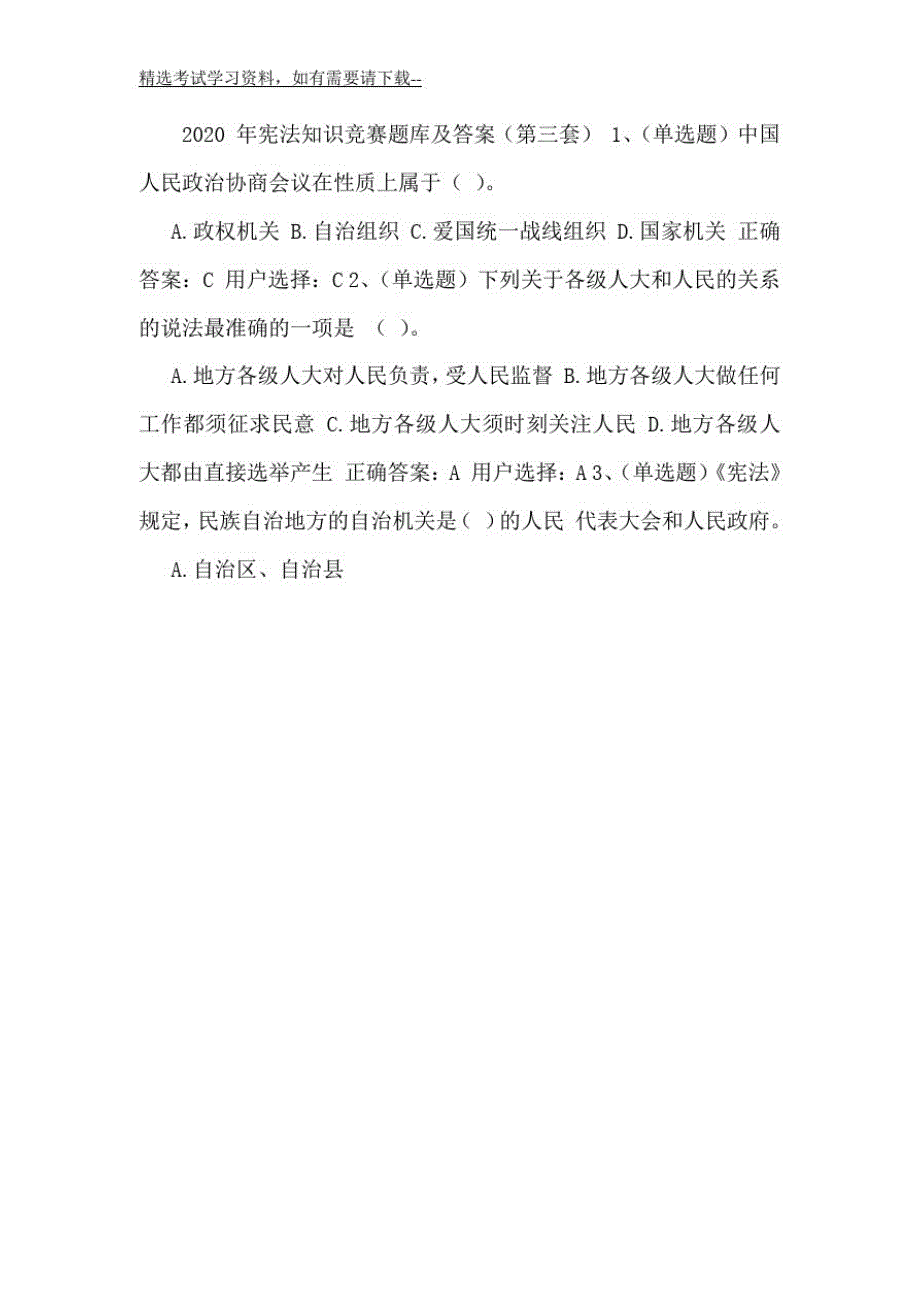 精选考试学习资料，如有需要请下载--

2020 年宪法知识竞赛题库及答案（第三套） 1、(单选题）中国人民政治协商会议在性质上属于（ ）。

A.政权机关 B.自治组织 C.爱国统一战线组织 D.国家机关 正确答案：C 用户选择：C 2、(单选题）下列关于各级人大和人民的关系的说法最准确的一项是 （ ）。

A.地方各级人大对人民负责，受人民监督 B.地方各级人大做任何工作都须征求民意 C.地方各级人大须时刻关注人民 D.地方各级人大都由直接选举产生 正确答案：A 用户选择：A 3、(单选题）《宪法》规定，民族自治地方的自治机关是（ ）的人民 代表大会和人民政府。

A.自治区、自治县